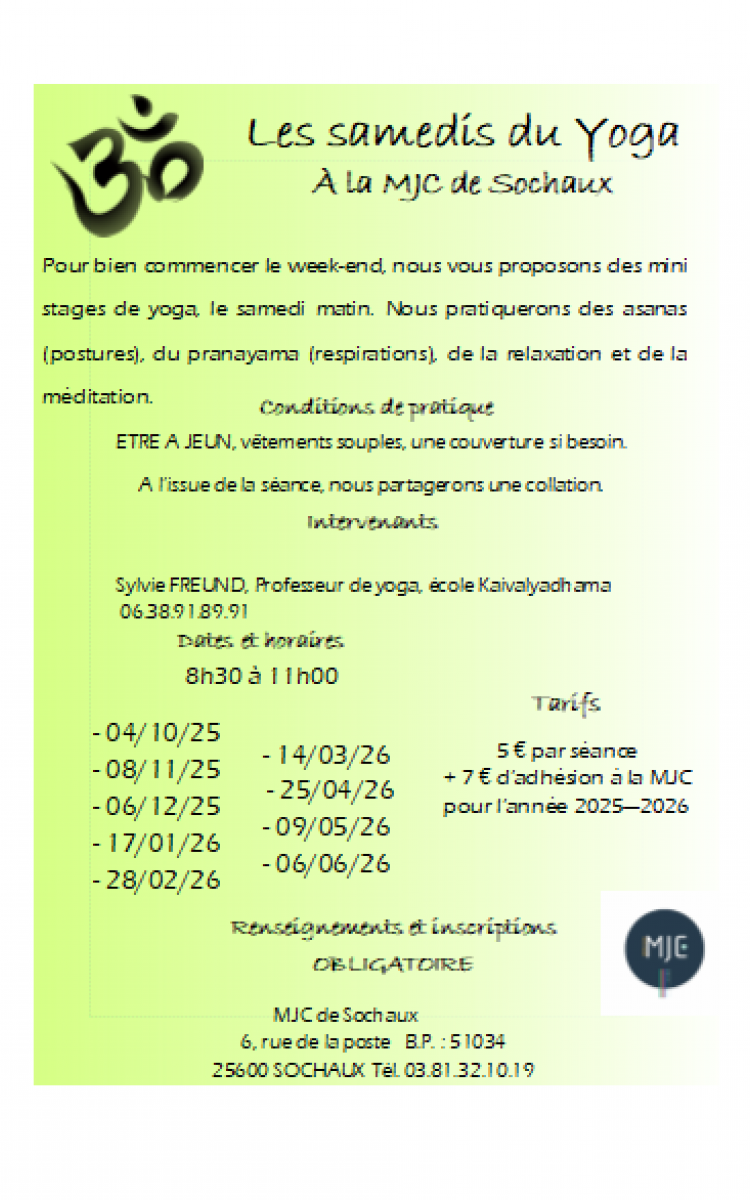 Les samedis du Yoga
À la MJC de Sochaux

Pour bien commencer le week-end, nous vous proposons des mini stages de yoga, le samedi matin. Nous pratiquerons des asanas (postures), du pranayama (respirations), de la relaxation et de la méditation.

Conditions de pratique

ETRE A JEUN, vêtements souples, une couverture si besoin.

A l'issue de la séance, nous partagerons une collation.

Intervenants

Sylvie FREUND, Professeur de yoga, école Kaivalyadhama
06.38.91.89.91

Dates et horaires

8h30 à 11h00

- 04/10/25
- 08/11/25
- 06/12/25
- 17/01/26
- 28/02/26

- 14/03/26
- 25/04/26
- 09/05/26
- 06/06/26

Tarifs

5 € par séance
+ 7 € d'adhésion à la MJC
pour l'année 2025—2026

Renseignements et inscriptions
OBLIGATOIRE

MJC

MJC de Sochaux
6, rue de la poste B.P. : 51034
25600 SOCHAUX Tél. 03.81.32.10.19